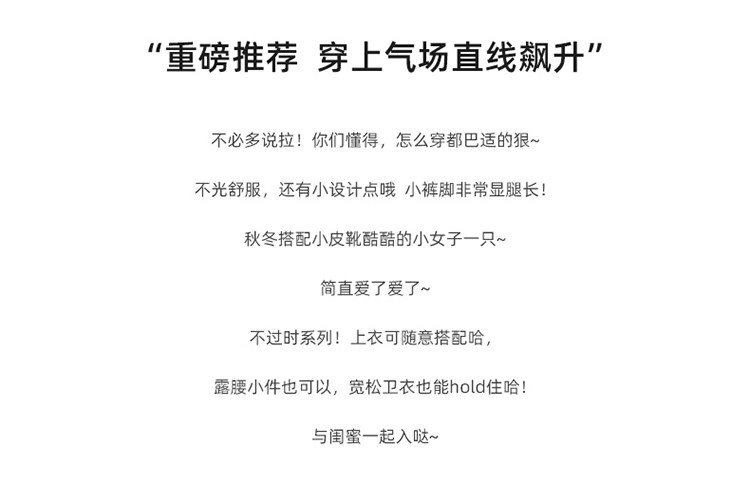 “重磅推荐 穿上气场直线飙升”

不必多说拉！你们懂得，怎么穿都巴适的狠~

不光舒服，还有小设计点哦 小裤脚非常显腿长！

秋冬搭配小皮靴酷酷的小女子一只~

简直爱了爱了~

不过时系列！上衣可随意搭配哈，

露腰小件也可以，宽松卫衣也能hold住哈！

与闺蜜一起入哒~